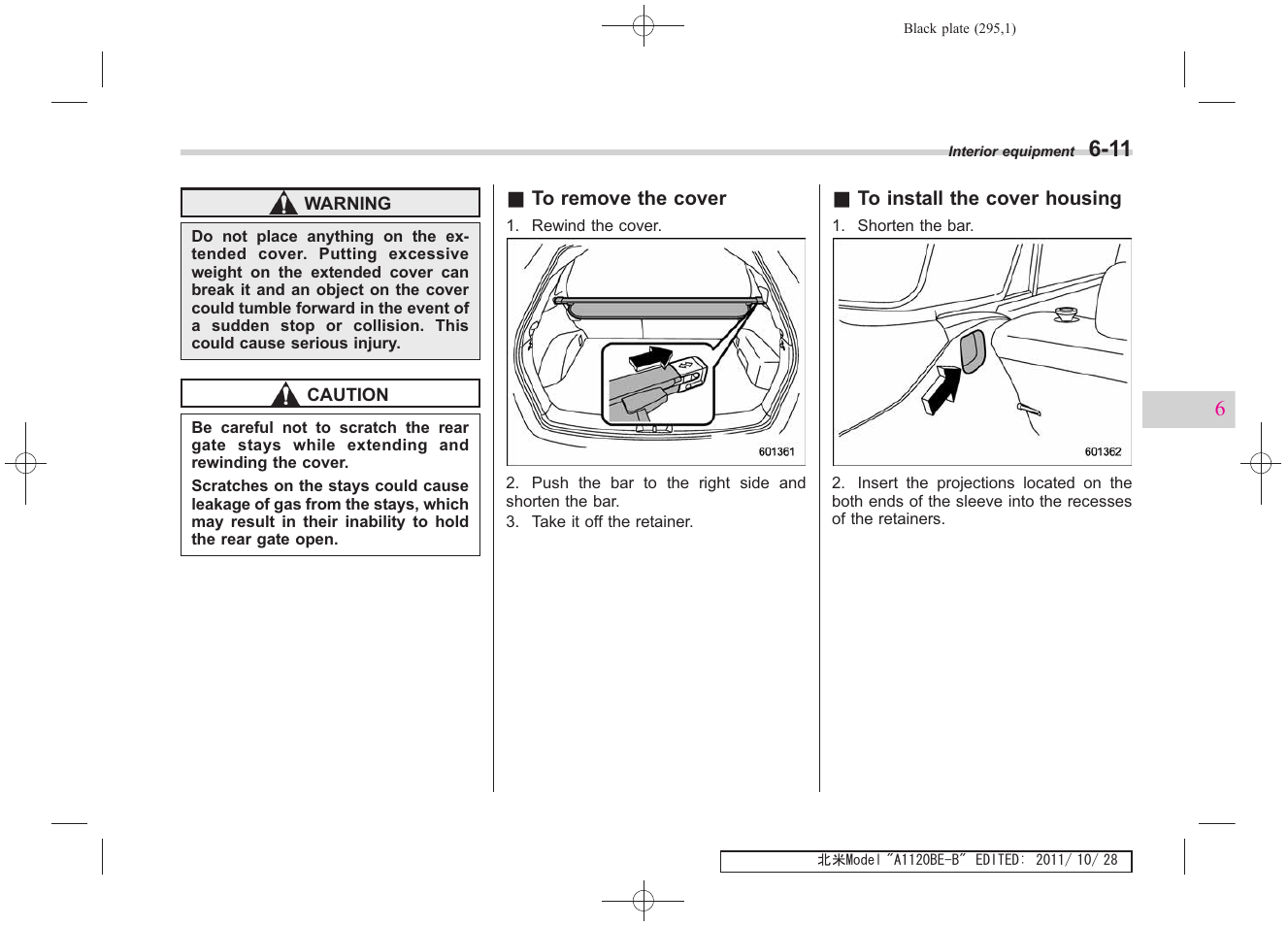 Black plate (295,1)

Interior equipment 6-11

WARNING

Do not place anything on the extended cover. Putting excessive weight on the extended cover can break it and an object on the cover could tumble forward in the event of a sudden stop or collision. This could cause serious injury.

CAUTION

Be careful not to scratch the rear gate stays while extending and rewinding the cover.

Scratches on the stays could cause leakage of gas from the stays, which may result in their inability to hold the rear gate open.

■ To remove the cover

1. Rewind the cover.

601361

2. Push the bar to the right side and shorten the bar.

3. Take it off the retainer.

■ To install the cover housing

1. Shorten the bar.

601362

2. Insert the projections located on the both ends of the sleeve into the recesses of the retainers.

6

北米Model "A1120BE-B" EDITED: 2011/ 10/ 28